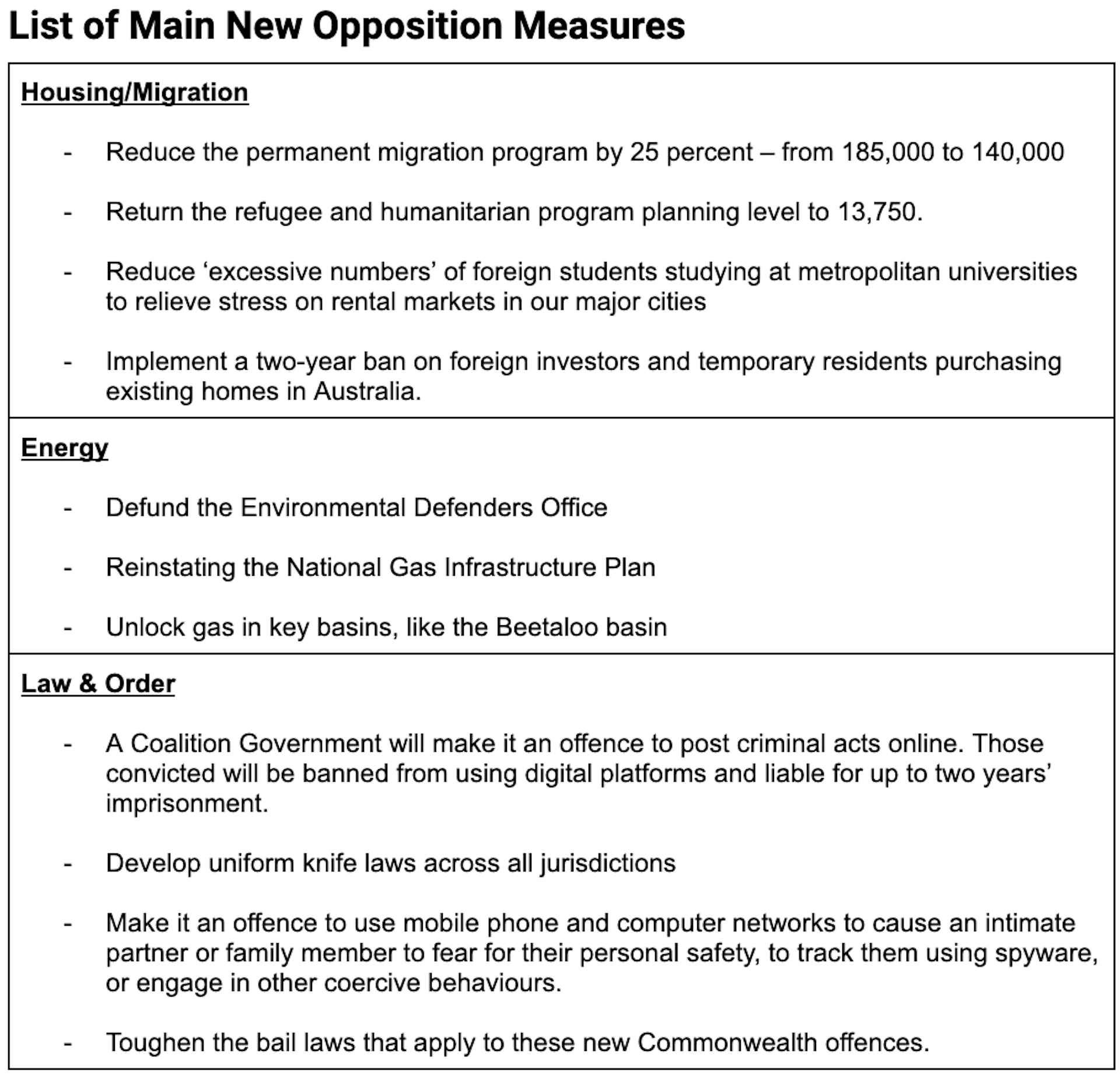 List of Main New Opposition Measures

Housing/Migration

- Reduce the permanent migration program by 25 percent – from 185,000 to 140,000

- Return the refugee and humanitarian program planning level to 13,750.

- Reduce ‘excessive numbers’ of foreign students studying at metropolitan universities to relieve stress on rental markets in our major cities

- Implement a two-year ban on foreign investors and temporary residents purchasing existing homes in Australia.

Energy

- Defund the Environmental Defenders Office

- Reinstating the National Gas Infrastructure Plan

- Unlock gas in key basins, like the Beetaloo basin

Law & Order

- A Coalition Government will make it an offence to post criminal acts online. Those convicted will be banned from using digital platforms and liable for up to two years’ imprisonment.

- Develop uniform knife laws across all jurisdictions

- Make it an offence to use mobile phone and computer networks to cause an intimate partner or family member to fear for their personal safety, to track them using spyware, or engage in other coercive behaviours.

- Toughen the bail laws that apply to these new Commonwealth offences.